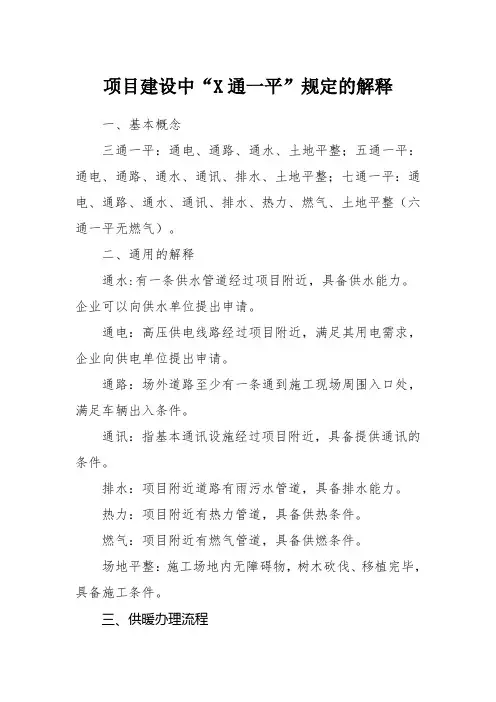 项目建设中“X通一平”规定的解释

一、基本概念

三通一平：通电、通路、通水、土地平整；五通一平：通电、通路、通水、通讯、排水、土地平整；七通一平：通电、通路、通水、通讯、排水、热力、燃气、土地平整（六通一平无燃气）。

二、通用的解释

通水：有一条供水管道经过项目附近，具备供水能力。企业可以向供水单位提出申请。

通电：高压供电线路经过项目附近，满足其用电需求，企业向供电单位提出申请。

通路：场外道路至少有一条通到施工现场周围入口处，满足车辆出入条件。

通讯：指基本通讯设施经过项目附近，具备提供通讯的条件。

排水：项目附近道路有雨污水管道，具备排水能力。

热力：项目附近有热力管道，具备供热条件。

燃气：项目附近有燃气管道，具备供燃条件。

场地平整：施工场地内无障碍物，树木砍伐、移植完毕，具备施工条件。

三、供暖办理流程